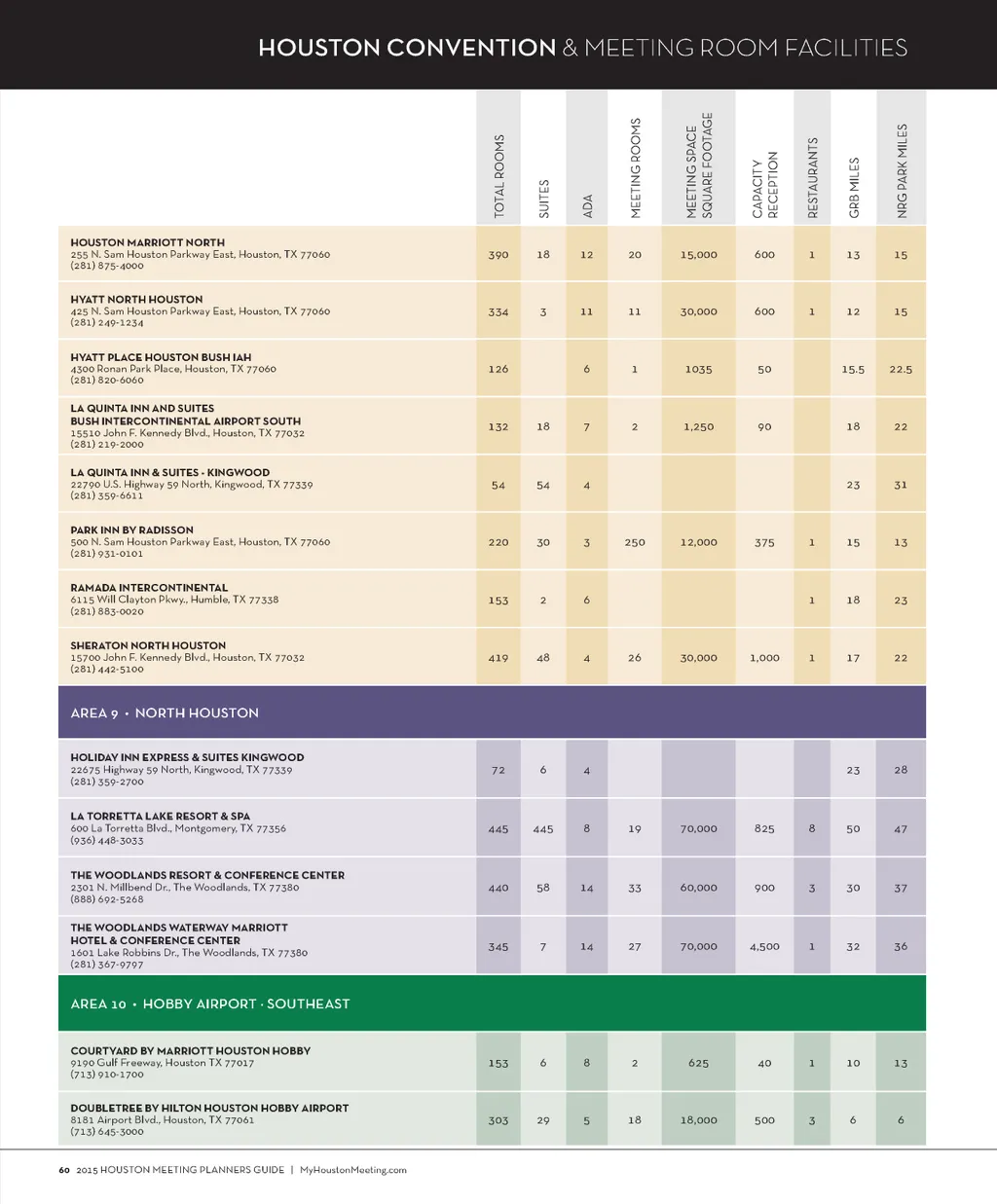 HOUSTON CONVENTION & MEETING ROOM FACILITIES

| | TOTAL ROOMS | SUITES | ADA | MEETING ROOMS | MEETING SPACE SQUARE FOOTAGE | CAPACITY RECEPTION | RESTAURANTS | GRB MILES | NRG PARK MILES |
|---|---|---|---|---|---|---|---|---|---|
| HOUSTON MARRIOTT NORTH 255 N. Sam Houston Parkway East, Houston, TX 77060 (281) 875-4000 | 390 | 18 | 12 | 20 | 15,000 | 600 | 1 | 13 | 15 |
| HYATT NORTH HOUSTON 425 N. Sam Houston Parkway East, Houston, TX 77060 (281) 249-1234 | 334 | 3 | 11 | 11 | 30,000 | 600 | 1 | 12 | 15 |
| HYATT PLACE HOUSTON BUSH IAH 4300 Ronan Park Place, Houston, TX 77060 (281) 820-6060 | 126 | | 6 | 1 | 1035 | 50 | | 15.5 | 22.5 |
| LA QUINTA INN AND SUITES BUSH INTERCONTINENTAL AIRPORT SOUTH 15510 John F. Kennedy Blvd., Houston, TX 77032 (281) 219-2000 | 132 | 18 | 7 | 2 | 1,250 | 90 | | 18 | 22 |
| LA QUINTA INN & SUITES - KINGWOOD 22790 U.S. Highway 59 North, Kingwood, TX 77339 (281) 359-6611 | 54 | 54 | 4 | | | | | 23 | 31 |
| PARK INN BY RADISSON 500 N. Sam Houston Parkway East, Houston, TX 77060 (281) 931-0101 | 220 | 30 | 3 | 250 | 12,000 | 375 | 1 | 15 | 13 |
| RAMADA INTERCONTINENTAL 6115 Will Clayton Pkwy., Humble, TX 77338 (281) 883-0020 | 153 | 2 | 6 | | | | 1 | 18 | 23 |
| SHERATON NORTH HOUSTON 15700 John F. Kennedy Blvd., Houston, TX 77032 (281) 442-5100 | 419 | 48 | 4 | 26 | 30,000 | 1,000 | 1 | 17 | 22 |
| AREA 9 • NORTH HOUSTON | | | | | | | | | |
| HOLIDAY INN EXPRESS & SUITES KINGWOOD 22675 Highway 59 North, Kingwood, TX 77339 (281) 359-2700 | 72 | 6 | 4 | | | | | 23 | 28 |
| LA TORRETTA LAKE RESORT & SPA 600 La Torretta Blvd., Montgomery, TX 77356 (936) 448-3033 | 445 | 445 | 8 | 19 | 70,000 | 825 | 8 | 50 | 47 |
| THE WOODLANDS RESORT & CONFERENCE CENTER 2301 N. Millbend Dr., The Woodlands, TX 77380 (888) 692-5268 | 440 | 58 | 14 | 33 | 60,000 | 900 | 3 | 30 | 37 |
| THE WOODLANDS WATERWAY MARRIOTT HOTEL & CONFERENCE CENTER 1601 Lake Robbins Dr., The Woodlands, TX 77380 (281) 367-9797 | 345 | 7 | 14 | 27 | 70,000 | 4,500 | 1 | 32 | 36 |
| AREA 10 • HOBBY AIRPORT · SOUTHEAST | | | | | | | | | |
| COURTYARD BY MARRIOTT HOUSTON HOBBY 9190 Gulf Freeway, Houston TX 77017 (713) 910-1700 | 153 | 6 | 8 | 2 | 625 | 40 | 1 | 10 | 13 |
| DOUBLETREE BY HILTON HOUSTON HOBBY AIRPORT 8181 Airport Blvd., Houston, TX 77061 (713) 645-3000 | 303 | 29 | 5 | 18 | 18,000 | 500 | 3 | 6 | 6 |

60 2015 HOUSTON MEETING PLANNERS GUIDE | MyHoustonMeeting.com